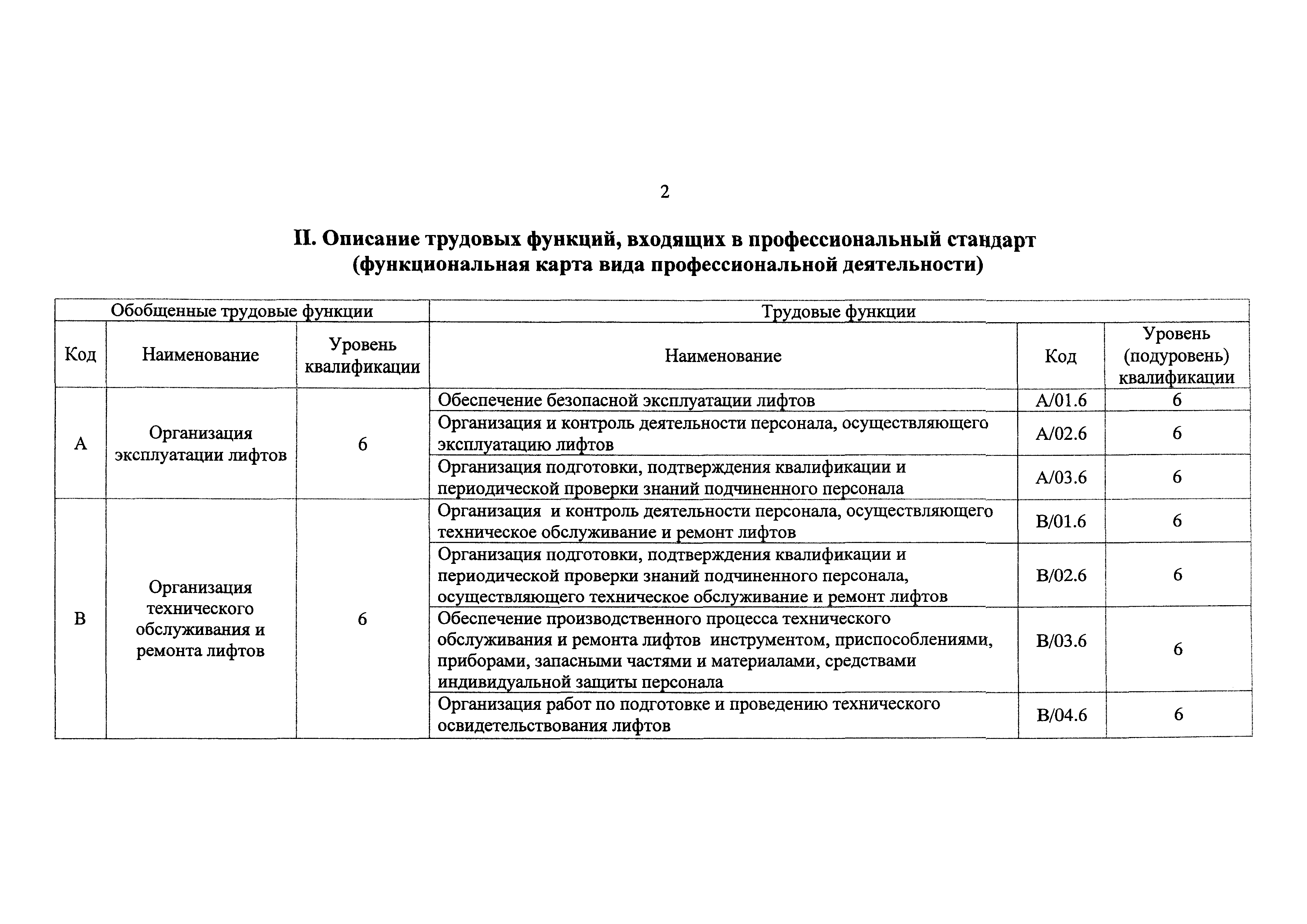 2

II. Описание трудовых функций, входящих в профессиональный стандарт (функциональная карта вида профессиональной деятельности)

| Обобщенные трудовые функции | | | Трудовые функции | | |
|---|---|---|---|---|---|
| Код | Наименование | Уровень квалификации | Наименование | Код | Уровень (подуровень) квалификации |
| A | Организация эксплуатации лифтов | 6 | Обеспечение безопасной эксплуатации лифтов | A/01.6 | 6 |
| | | | Организация и контроль деятельности персонала, осуществляющего эксплуатацию лифтов | A/02.6 | 6 |
| | | | Организация подготовки, подтверждения квалификации и периодической проверки знаний подчиненного персонала | A/03.6 | 6 |
| B | Организация технического обслуживания и ремонта лифтов | 6 | Организация и контроль деятельности персонала, осуществляющего техническое обслуживание и ремонт лифтов | B/01.6 | 6 |
| | | | Организация подготовки, подтверждения квалификации и периодической проверки знаний подчиненного персонала, осуществляющего техническое обслуживание и ремонт лифтов | B/02.6 | 6 |
| | | | Обеспечение производственного процесса технического обслуживания и ремонта лифтов инструментом, приспособлениями, приборами, запасными частями и материалами, средствами индивидуальной защиты персонала | B/03.6 | 6 |
| | | | Организация работ по подготовке и проведению технического освидетельствования лифтов | B/04.6 | 6 |